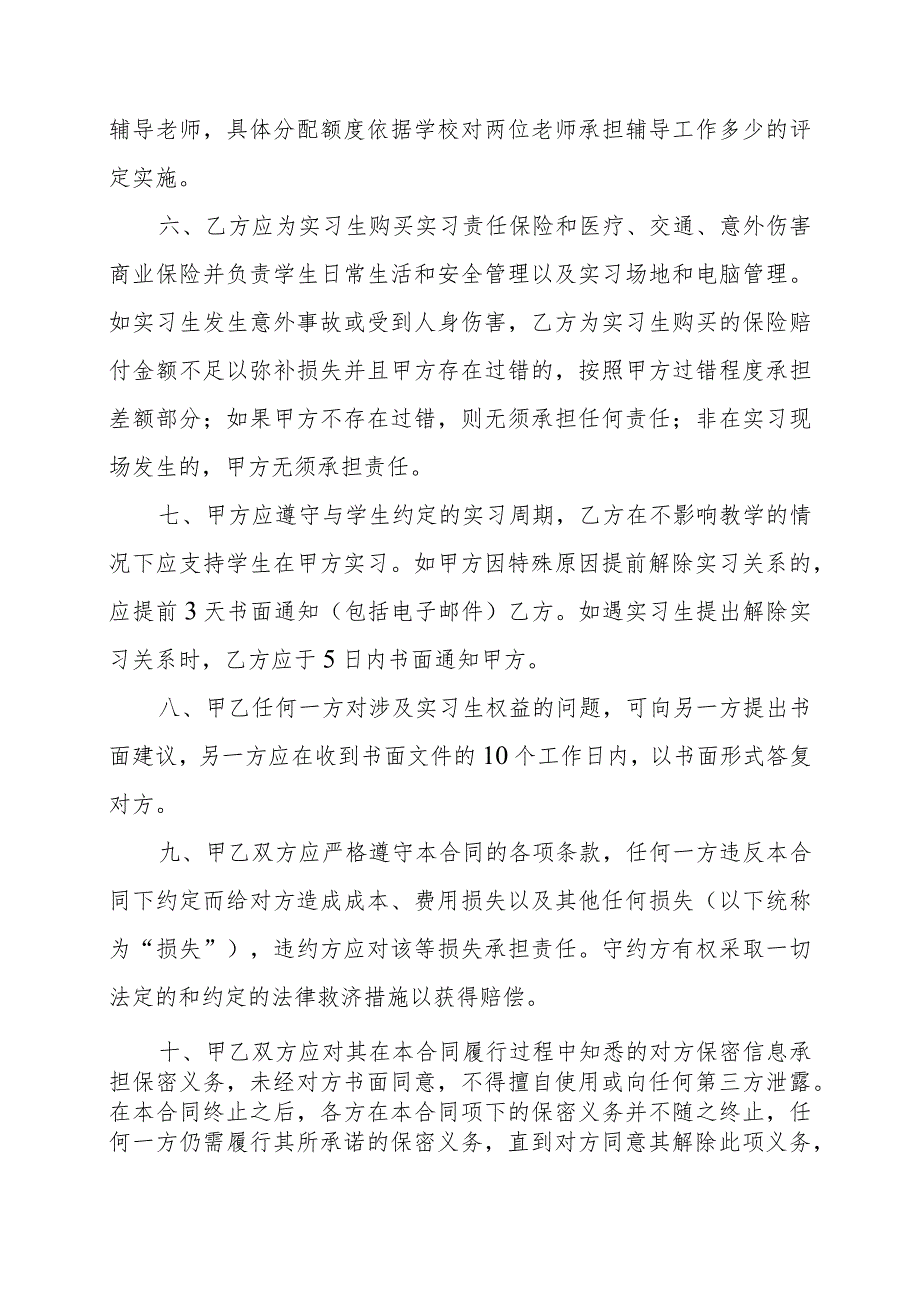 辅导老师，具体分配额度依据学校对两位老师承担辅导工作多少的评定实施。

六、乙方应为实习生购买实习责任保险和医疗、交通、意外伤害商业保险并负责学生日常生活和安全管理以及实习场地和电脑管理。如实习生发生意外事故或受到人身伤害，乙方为实习生购买的保险赔付金额不足以弥补损失并且甲方存在过错的，按照甲方过错程度承担差额部分；如果甲方不存在过错，则无须承担任何责任；非在实习现场发生的，甲方无须承担责任。

七、甲方应遵守与学生约定的实习周期，乙方在不影响教学的情况下应支持学生在甲方实习。如甲方因特殊原因提前解除实习关系的，应提前3天书面通知（包括电子邮件）乙方。如遇实习生提出解除实习关系时，乙方应于5日内书面通知甲方。

八、甲乙任何一方对涉及实习生权益的问题，可向另一方提出书面建议，另一方应在收到书面文件的10个工作日内，以书面形式答复对方。

九、甲乙双方应严格遵守本合同的各项条款，任何一方违反本合同下约定而给对方造成成本、费用损失以及其他任何损失（以下统称为“损失”），违约方应对该等损失承担责任。守约方有权采取一切法定的和约定的法律救济措施以获得赔偿。

十、甲乙双方应对其在本合同履行过程中知悉的对方保密信息承担保密义务，未经对方书面同意，不得擅自使用或向任何第三方泄露。在本合同终止之后，各方在本合同项下的保密义务并不随之终止，任何一方仍需履行其所承诺的保密义务，直到对方同意其解除此项义务，